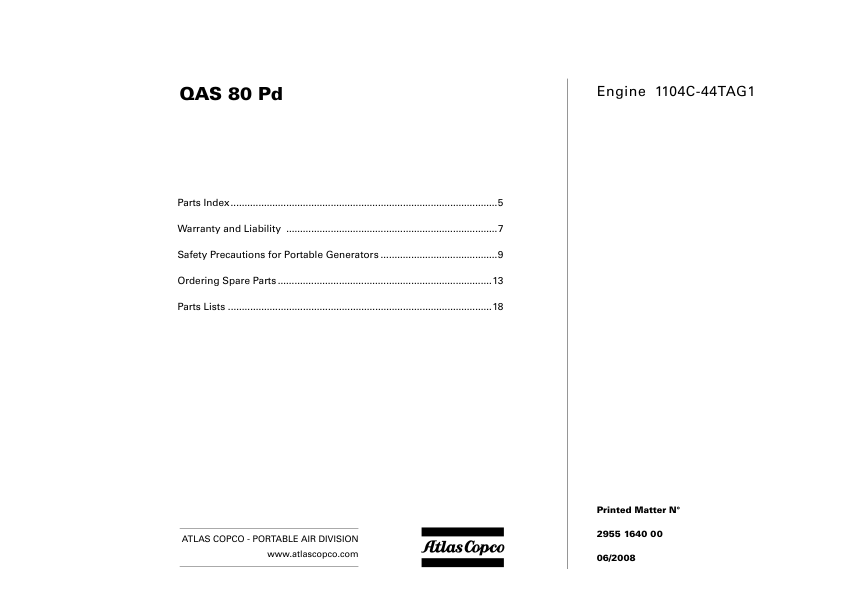 QAS 80 Pd

Parts Index 5

Warranty and Liability 7

Safety Precautions for Portable Generators 9

Ordering Spare Parts 13

Parts Lists 18

ATLAS COPCO - PORTABLE AIR DIVISION
www.atlascopco.com

Atlas Copco

Engine 1104C-44TAG1

Printed Matter N°

2955 1640 00

06/2008